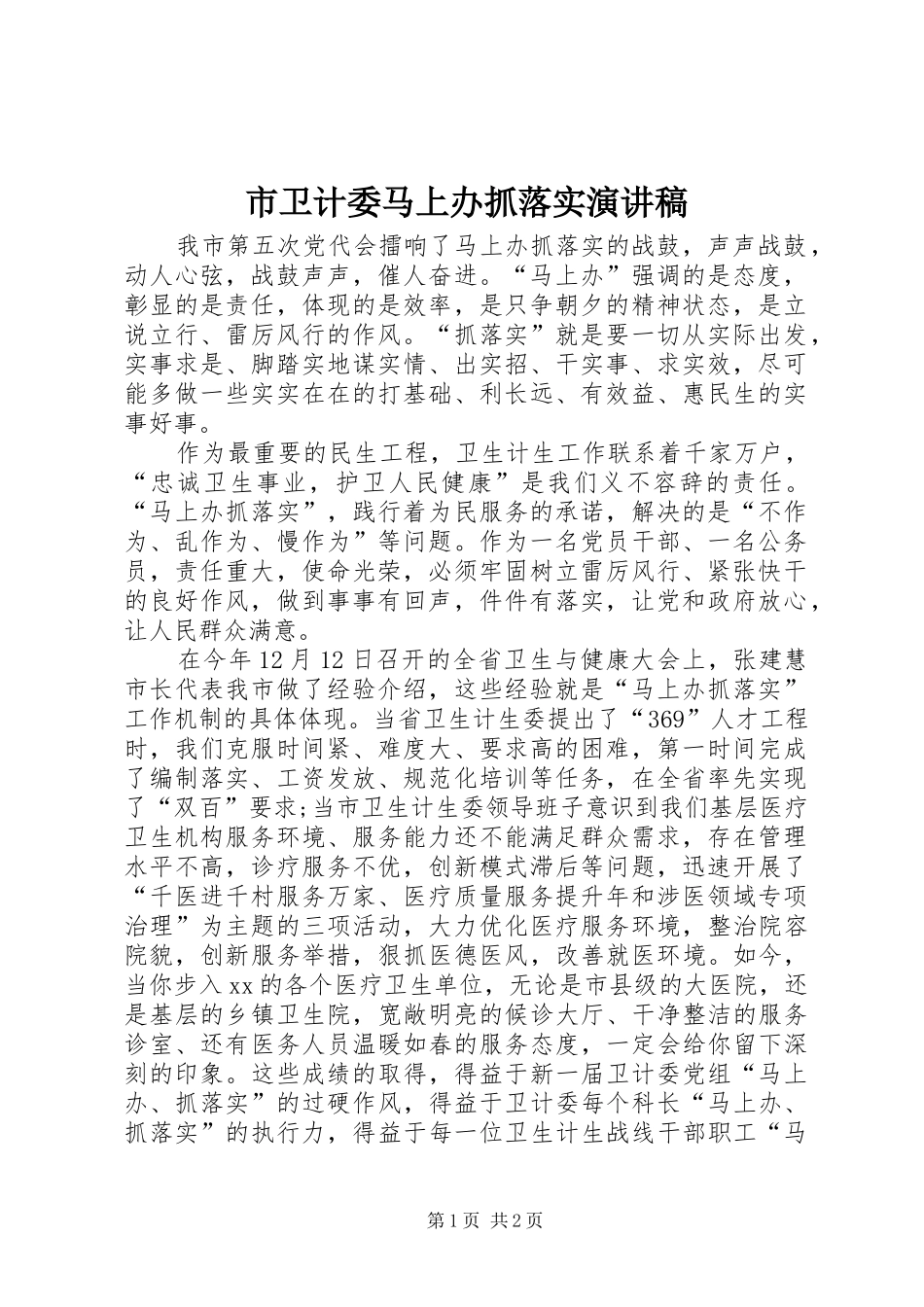 市卫计委马上办抓落实演讲稿

我市第五次党代会擂响了马上办抓落实的战鼓，声声战鼓，动人心弦，战鼓声声，催人奋进。“马上办”强调的是态度，彰显的是责任，体现的是效率，是只争朝夕的精神状态，是立说立行、雷厉风行的作风。“抓落实”就是要一切从实际出发，实事求是、脚踏实地谋实情、出实招、干实事、求实效，尽可能多做一些实实在在的打基础、利长远、有效益、惠民生的实事好事。

作为最重要的民生工程，卫生计生工作联系着千家万户，“忠诚卫生事业，护卫人民健康”是我们义不容辞的责任。“马上办抓落实”，践行着为民服务的承诺，解决的是“不作为、乱作为、慢作为”等问题。作为一名党员干部、一名公务员，责任重大，使命光荣，必须牢固树立雷厉风行、紧张快干的良好作风，做到事事有回声，件件有落实，让党和政府放心，让人民群众满意。

在今年12月12日召开的全省卫生与健康大会上，张建慧市长代表我市做了经验介绍，这些经验就是“马上办抓落实”工作机制的具体体现。当省卫生计生委提出了“369”人才工程时，我们克服时间紧、难度大、要求高的困难，第一时间完成了编制落实、工资发放、规范化培训等任务，在全省率先实现了“双百”要求;当市卫生计生委领导班子意识到我们基层医疗卫生机构服务环境、服务能力还不能满足群众需求，存在管理水平不高，诊疗服务不优，创新模式滞后等问题，迅速开展了“千医进千村服务万家、医疗质量服务提升年和涉医领域专项治理”为主题的三项活动，大力优化医疗服务环境，整治院容院貌，创新服务举措，狠抓医德医风，改善就医环境。如今，当你步入xx的各个医疗卫生单位，无论是市县级的大医院，还是基层的乡镇卫生院，宽敞明亮的候诊大厅、干净整洁的服务诊室、还有医务人员温暖如春的服务态度，一定会给你留下深刻的印象。这些成绩的取得，得益于新一届卫计委党组“马上办、抓落实”的过硬作风，得益于卫计委每个科长“马上办、抓落实”的执行力，得益于每一位卫生计生战线干部职工“马

第1页 共2页